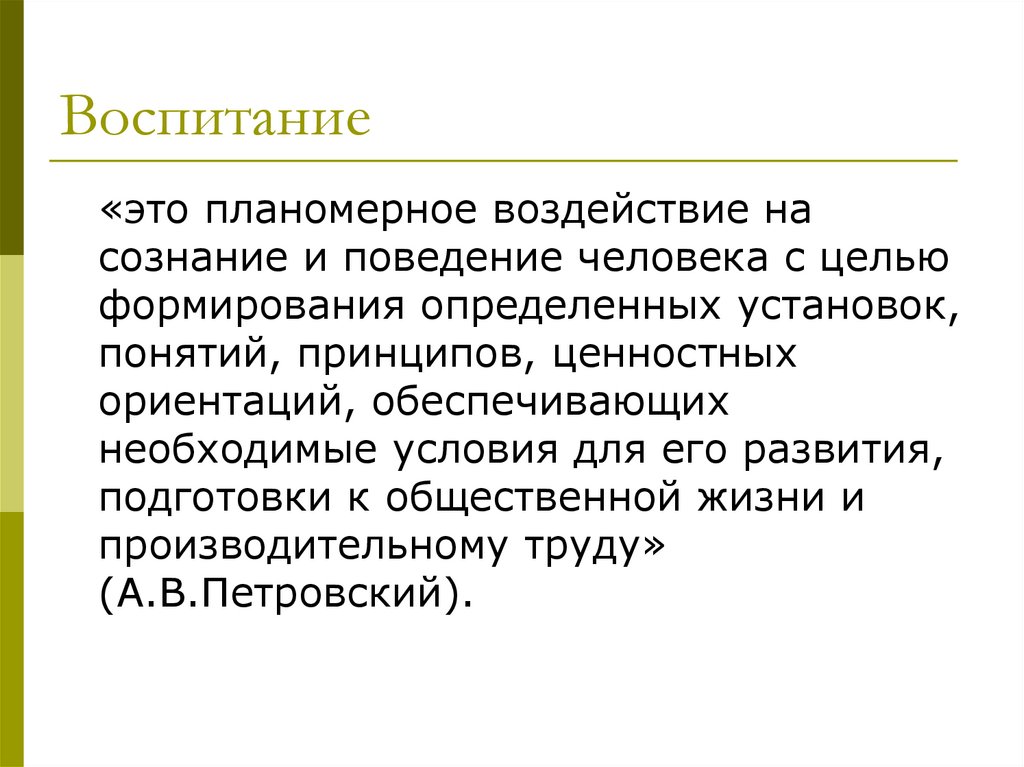 Воспитание

«это планомерное воздействие на сознание и поведение человека с целью формирования определенных установок, понятий, принципов, ценностных ориентаций, обеспечивающих необходимые условия для его развития, подготовки к общественной жизни и производительному труду» (А.В.Петровский).